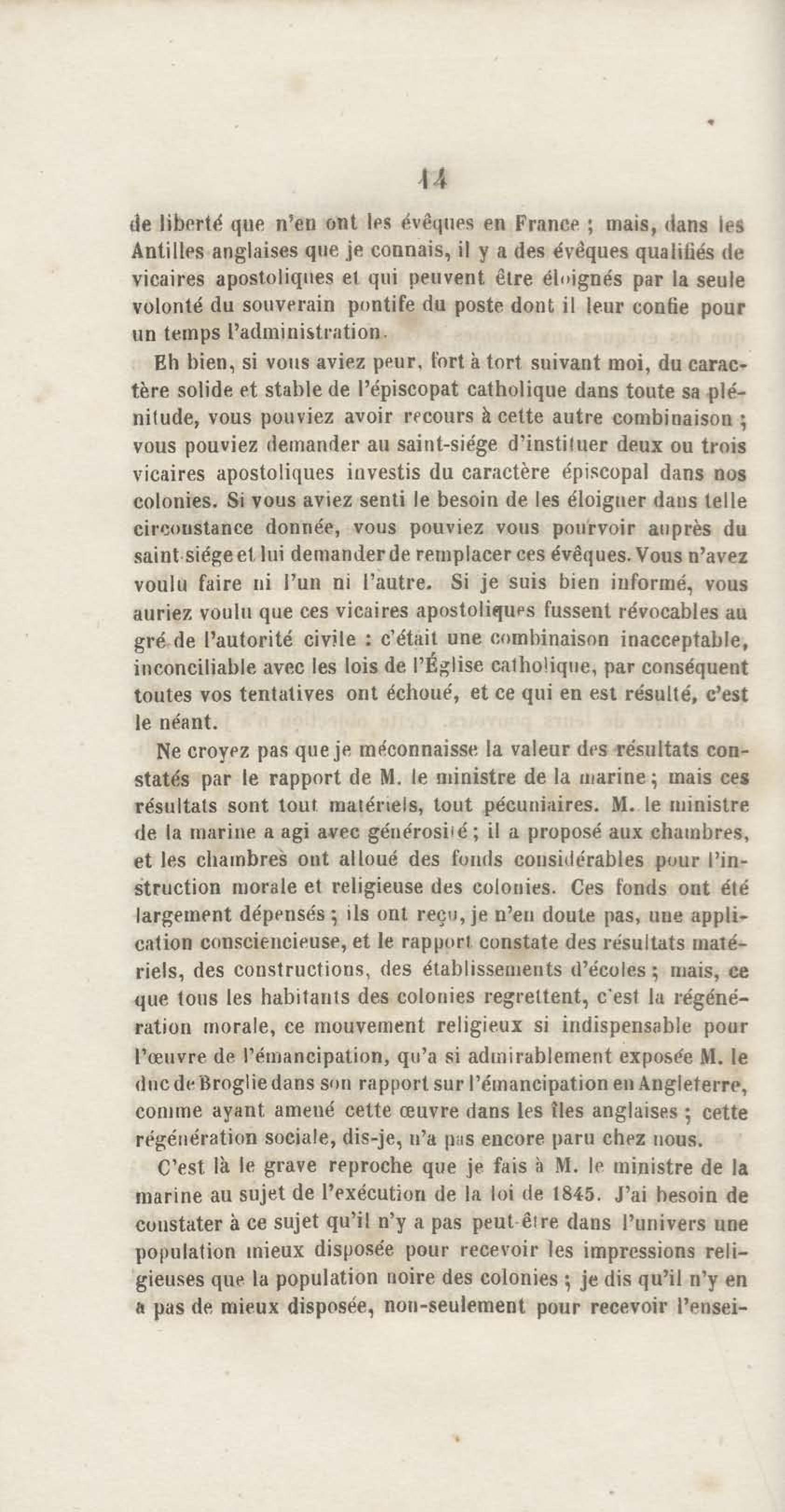 14

de liberté que n'en ont les évêques en France ; mais, dans les Antilles anglaises que je connais, il y a des évêques qualifiés de vicaires apostoliques et qui peuvent être éloignés par la seule volonté du souverain pontife du poste dont il leur confie pour un temps l'administration.

Eh bien, si vous aviez peur, fort à tort suivant moi, du caractère solide et stable de l'épiscopat catholique dans toute sa plénitude, vous pouviez avoir recours à cette autre combinaison ; vous pouviez demander au saint-siége d'instituer deux ou trois vicaires apostoliques investis du caractère épiscopal dans nos colonies. Si vous aviez senti le besoin de les éloigner dans telle circonstance donnée, vous pouviez vous pourvoir auprès du saint-siége et lui demander de remplacer ces évêques. Vous n'avez voulu faire ni l'un ni l'autre. Si je suis bien informé, vous auriez voulu que ces vicaires apostoliques fussent révocables au gré de l'autorité civile : c'était une combinaison inacceptable, inconciliable avec les lois de l'Église catholique, par conséquent toutes vos tentatives ont échoué, et ce qui en est résulté, c'est le néant.

Ne croyez pas que je méconnaisse la valeur des résultats constatés par le rapport de M. le ministre de la marine ; mais ces résultats sont tout matériels, tout pécuniaires. M. le ministre de la marine a agi avec générosité ; il a proposé aux chambres, et les chambres ont alloué des fonds considérables pour l'instruction morale et religieuse des colonies. Ces fonds ont été largement dépensés ; ils ont reçu, je n'en doute pas, une application consciencieuse, et le rapport constate des résultats matériels, des constructions, des établissements d'écoles ; mais, ce que tous les habitants des colonies regrettent, c'est la régénération morale, ce mouvement religieux si indispensable pour l'œuvre de l'émancipation, qu'a si admirablement exposée M. le duc de Broglie dans son rapport sur l'émancipation en Angleterre, comme ayant amené cette œuvre dans les îles anglaises ; cette régénération sociale, dis-je, n'a pas encore paru chez nous.

C'est là le grave reproche que je fais à M. le ministre de la marine au sujet de l'exécution de la loi de 1845. J'ai besoin de constater à ce sujet qu'il n'y a pas peut-être dans l'univers une population mieux disposée pour recevoir les impressions religieuses que la population noire des colonies ; je dis qu'il n'y en a pas de mieux disposée, non-seulement pour recevoir l'ensei-